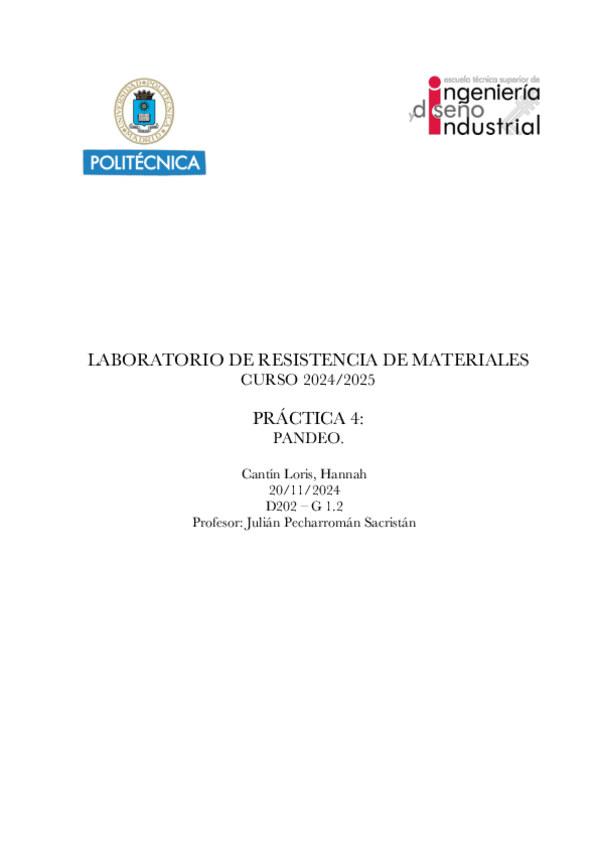 UNIVERSIDAD POLITÉCNICA MADRID

POLITÉCNICA

escuela técnica superior de
ingeniería
y diseño
industrial

LABORATORIO DE RESISTENCIA DE MATERIALES
CURSO 2024/2025

PRÁCTICA 4:
PANDEO.

Cantín Loris, Hannah
20/11/2024
D202 – G 1.2
Profesor: Julián Pecharromán Sacristán